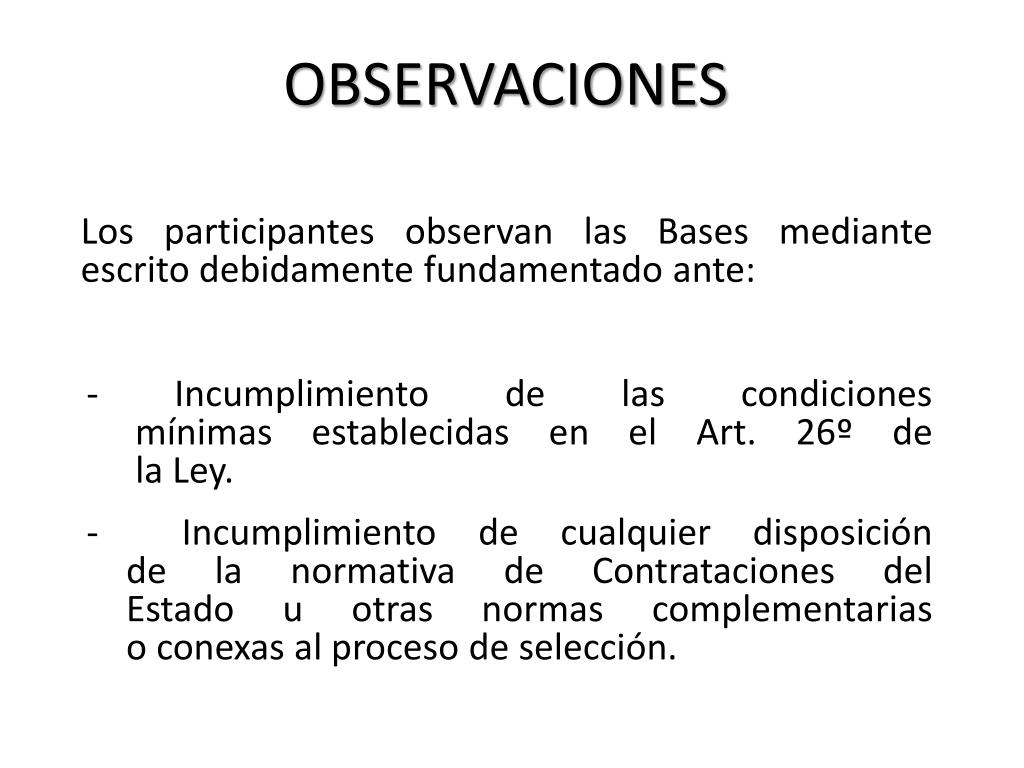 OBSERVACIONES

Los participantes observan las Bases mediante escrito debidamente fundamentado ante:

- Incumplimiento de las condiciones mínimas establecidas en el Art. 26º de la Ley.

- Incumplimiento de cualquier disposición de la normativa de Contrataciones del Estado u otras normas complementarias o conexas al proceso de selección.